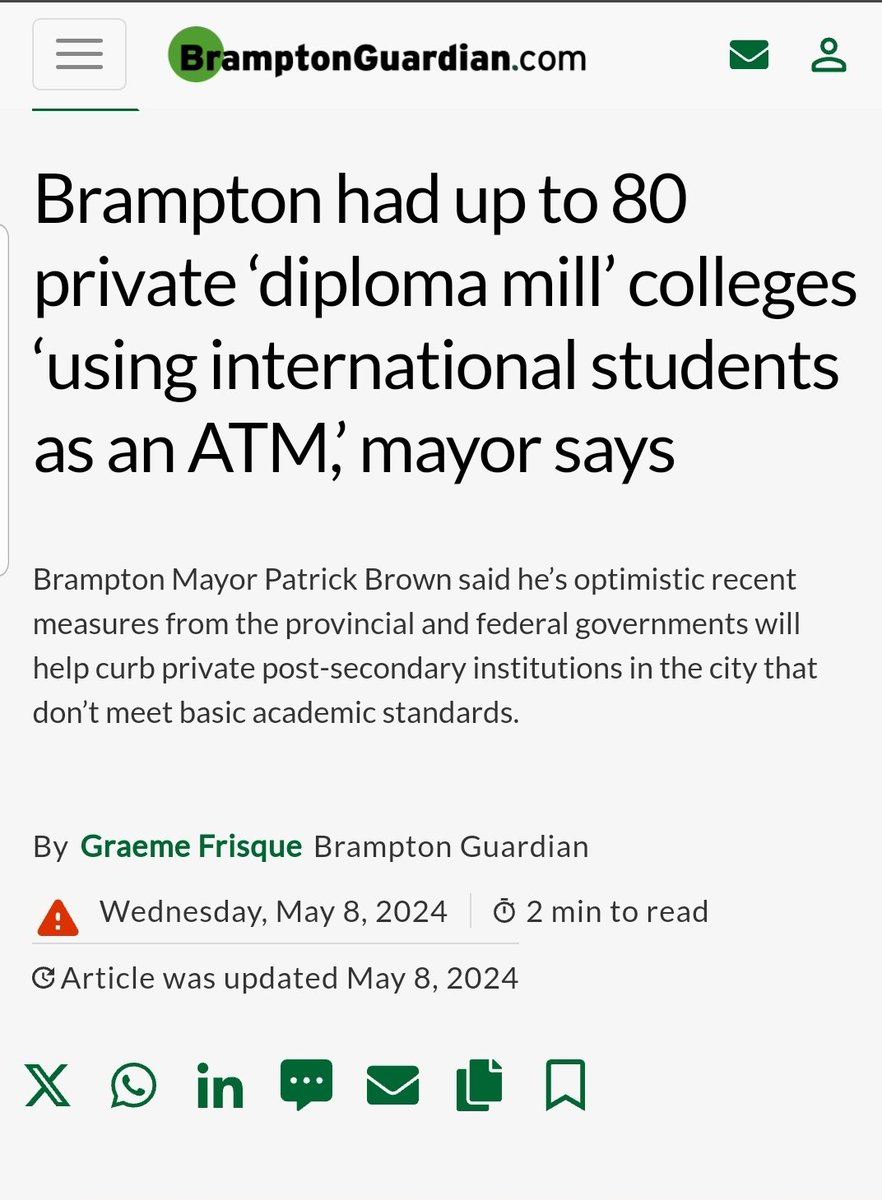 BramptonGuardian.com

Brampton had up to 80 private ‘diploma mill’ colleges ‘using international students as an ATM,’ mayor says

Brampton Mayor Patrick Brown said he’s optimistic recent measures from the provincial and federal governments will help curb private post-secondary institutions in the city that don’t meet basic academic standards.

By Graeme Frisque Brampton Guardian

Wednesday, May 8, 2024 | 2 min to read

Article was updated May 8, 2024